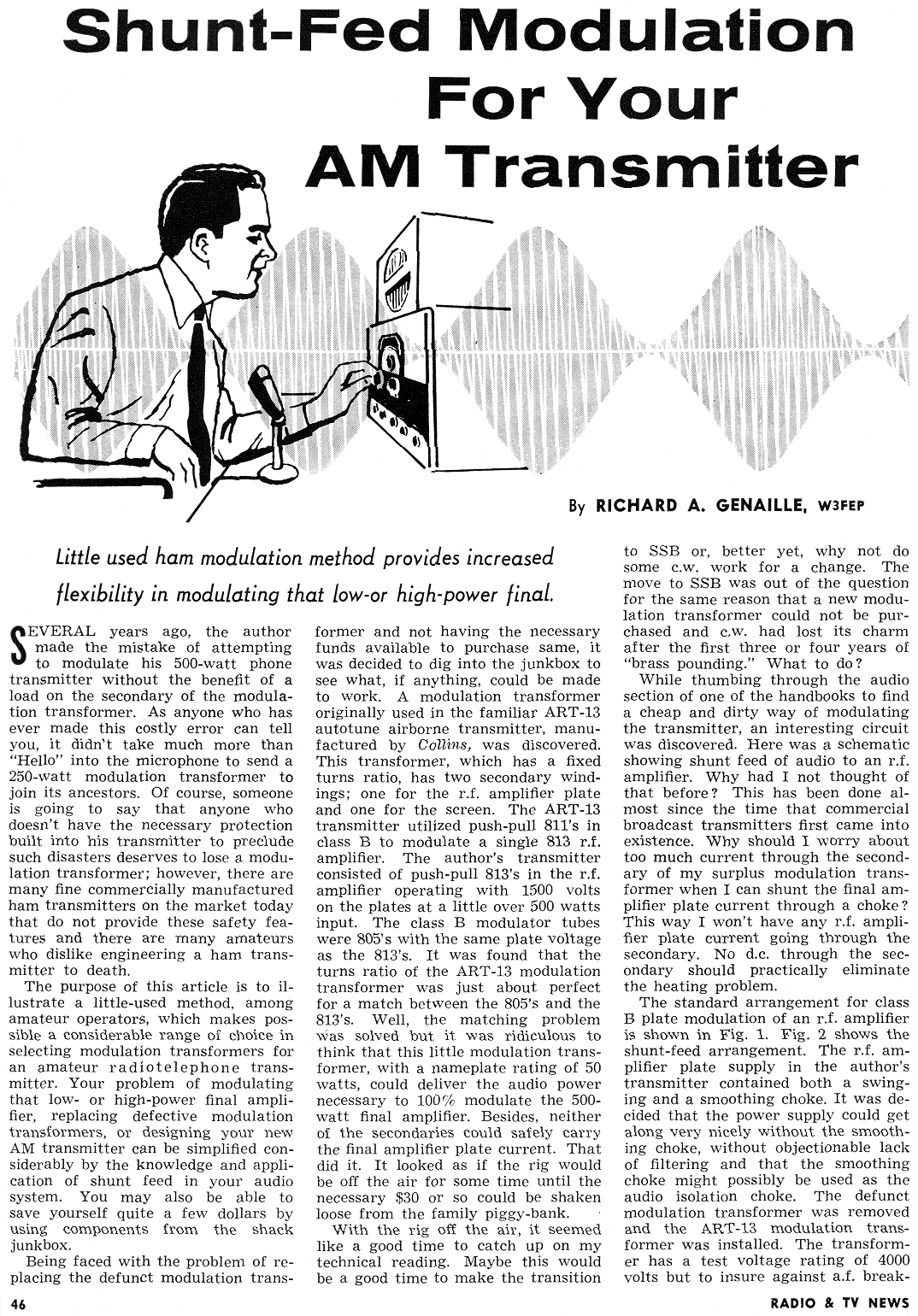 Shunt-Fed Modulation For Your AM Transmitter

By RICHARD A. GENAILLE, W3FEP

Little used ham modulation method provides increased flexibility in modulating that low-or high-power final.

SEVERAL years ago, the author made the mistake of attempting to modulate his 500-watt phone transmitter without the benefit of a load on the secondary of the modulation transformer. As anyone who has ever made this costly error can tell you, it didn't take much more than "Hello" into the microphone to send a 250-watt modulation transformer to join its ancestors. Of course, someone is going to say that anyone who doesn't have the necessary protection built into his transmitter to preclude such disasters deserves to lose a modulation transformer; however, there are many fine commercially manufactured ham transmitters on the market today that do not provide these safety features and there are many amateurs who dislike engineering a ham transmitter to death.

The purpose of this article is to illustrate a little-used method, among amateur operators, which makes possible a considerable range of choice in selecting modulation transformers for an amateur radiotelephone transmitter. Your problem of modulating that low- or high-power final amplifier, replacing defective modulation transformers, or designing your new AM transmitter can be simplified considerably by the knowledge and application of shunt feed in your audio system. You may also be able to save yourself quite a few dollars by using components from the shack junkbox.

Being faced with the problem of replacing the defunct modulation transformer and not having the necessary funds available to purchase same, it was decided to dig into the junkbox to see what, if anything, could be made to work. A modulation transformer originally used in the familiar ART-13 autotune airborne transmitter, manufactured by Collins, was discovered. This transformer, which has a fixed turns ratio, has two secondary windings; one for the r.f. amplifier plate and one for the screen. The ART-13 transmitter utilized push-pull 811's in class B to modulate a single 813 r.f. amplifier. The author's transmitter consisted of push-pull 813's in the r.f. amplifier operating with 1500 volts on the plates at a little over 500 watts input. The class B modulator tubes were 805's with the same plate voltage as the 813's. It was found that the turns ratio of the ART-13 modulation transformer was just about perfect for a match between the 805's and the 813's. Well, the matching problem was solved but it was ridiculous to think that this little modulation transformer, with a nameplate rating of 50 watts, could deliver the audio power necessary to 100% modulate the 500-watt final amplifier. Besides, neither of the secondaries could safely carry the final amplifier plate current. That did it. It looked as if the rig would be off the air for some time until the necessary $30 or so could be shaken loose from the family piggy-bank.

With the rig off the air, it seemed like a good time to catch up on my technical reading. Maybe this would be a good time to make the transition to SSB or, better yet, why not do some c.w. work for a change. The move to SSB was out of the question for the same reason that a new modulation transformer could not be purchased and c.w. had lost its charm after the first three or four years of "brass pounding." What to do?

While thumbing through the audio section of one of the handbooks to find a cheap and dirty way of modulating the transmitter, an interesting circuit was discovered. Here was a schematic showing shunt feed of audio to an r.f. amplifier. Why had I not thought of that before? This has been done almost since the time that commercial broadcast transmitters first came into existence. Why should I worry about too much current through the secondary of my surplus modulation transformer when I can shunt the final amplifier plate current through a choke? This way I won't have any r.f. amplifier plate current going through the secondary. No d.c. through the secondary should practically eliminate the heating problem.

The standard arrangement for class B plate modulation of an r.f. amplifier is shown in Fig. 1. Fig. 2 shows the shunt-feed arrangement. The r.f. amplifier plate supply in the author's transmitter contained both a swinging and a smoothing choke. It was decided that the power supply could get along very nicely without the smoothing choke, without objectionable lack of filtering and that the smoothing choke might possibly be used as the audio isolation choke. The defunct modulation transformer was removed and the ART-13 modulation transformer was installed. The transformer has a test voltage rating of 4000 volts but to insure against a.f. break-

46

RADIO & TV NEWS